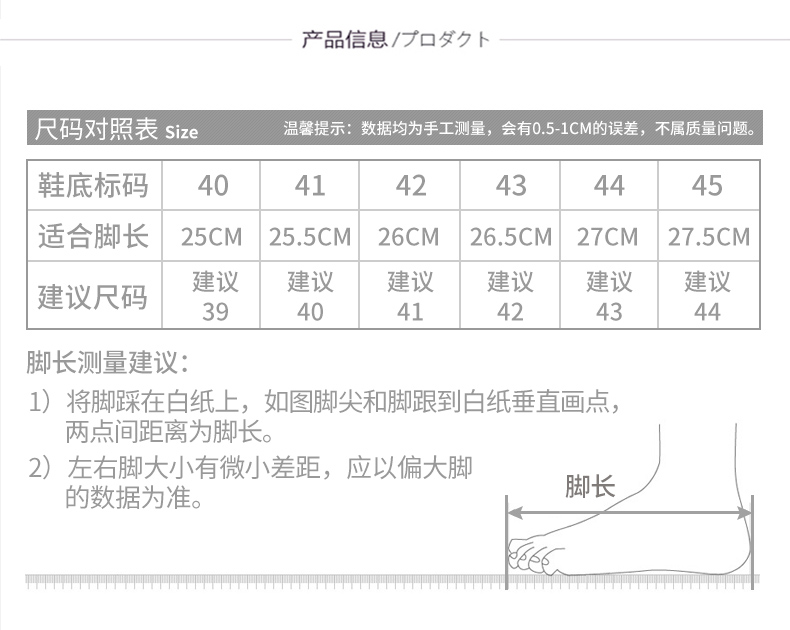 产品信息 /プロダクト

尺码对照表 Size

温馨提示：数据均为手工测量，会有0.5-1CM的误差，不属质量问题。

| 鞋底标码 | 40 | 41 | 42 | 43 | 44 | 45 |
|---|---|---|---|---|---|---|
| 适合脚长 | 25CM | 25.5CM | 26CM | 26.5CM | 27CM | 27.5CM |
| 建议尺码 | 建议 39 | 建议 40 | 建议 41 | 建议 42 | 建议 43 | 建议 44 |

脚长测量建议：

1）将脚踩在白纸上，如图脚尖和脚跟到白纸垂直画点，两点间距离为脚长。

2）左右脚大小有微小差距，应以偏大脚的数据为准。

脚长